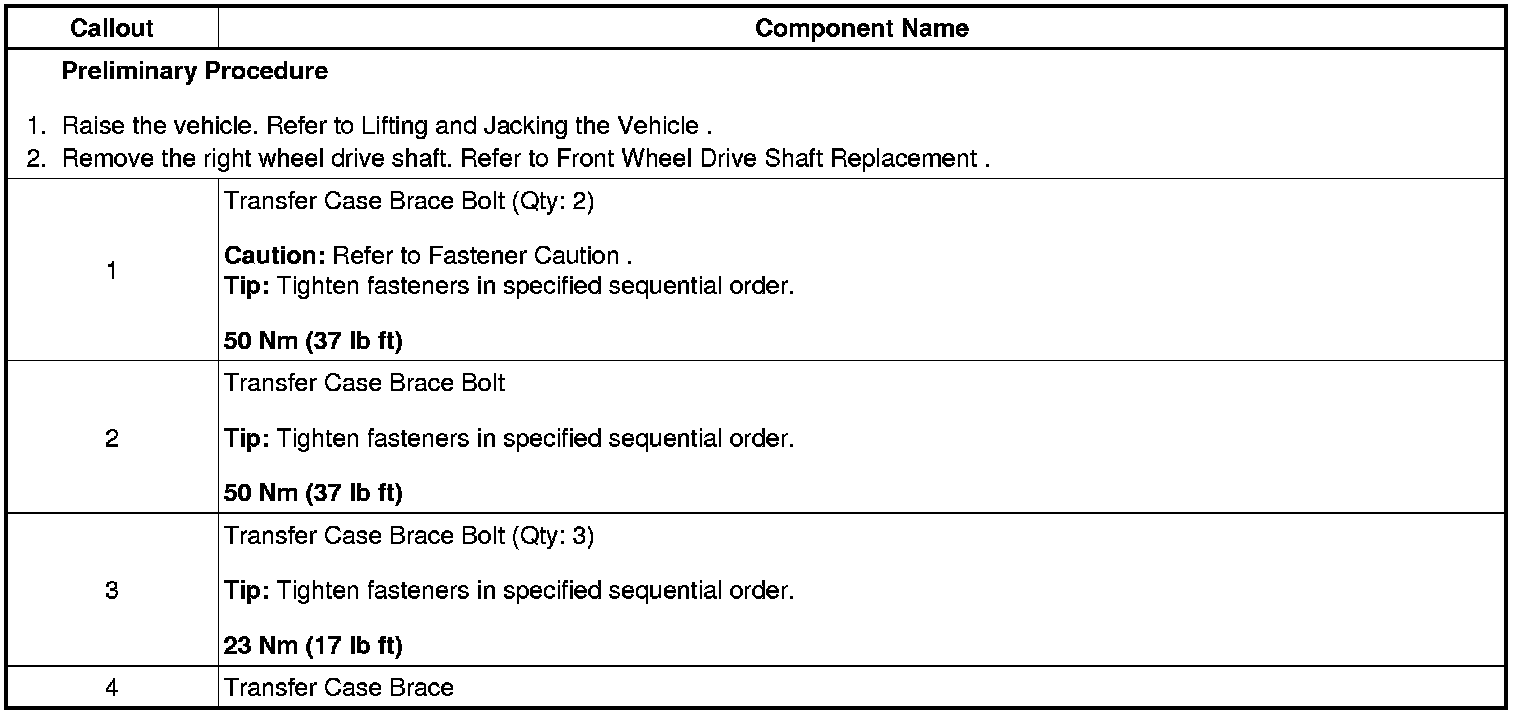 | Callout | Component Name |
|---|---|
| Preliminary Procedure 1. Raise the vehicle. Refer to Lifting and Jacking the Vehicle . 2. Remove the right wheel drive shaft. Refer to Front Wheel Drive Shaft Replacement . | |
| 1 | Transfer Case Brace Bolt (Qty: 2) Caution: Refer to Fastener Caution . Tip: Tighten fasteners in specified sequential order. 50 Nm (37 lb ft) |
| 2 | Transfer Case Brace Bolt Tip: Tighten fasteners in specified sequential order. 50 Nm (37 lb ft) |
| 3 | Transfer Case Brace Bolt (Qty: 3) Tip: Tighten fasteners in specified sequential order. 23 Nm (17 lb ft) |
| 4 | Transfer Case Brace |